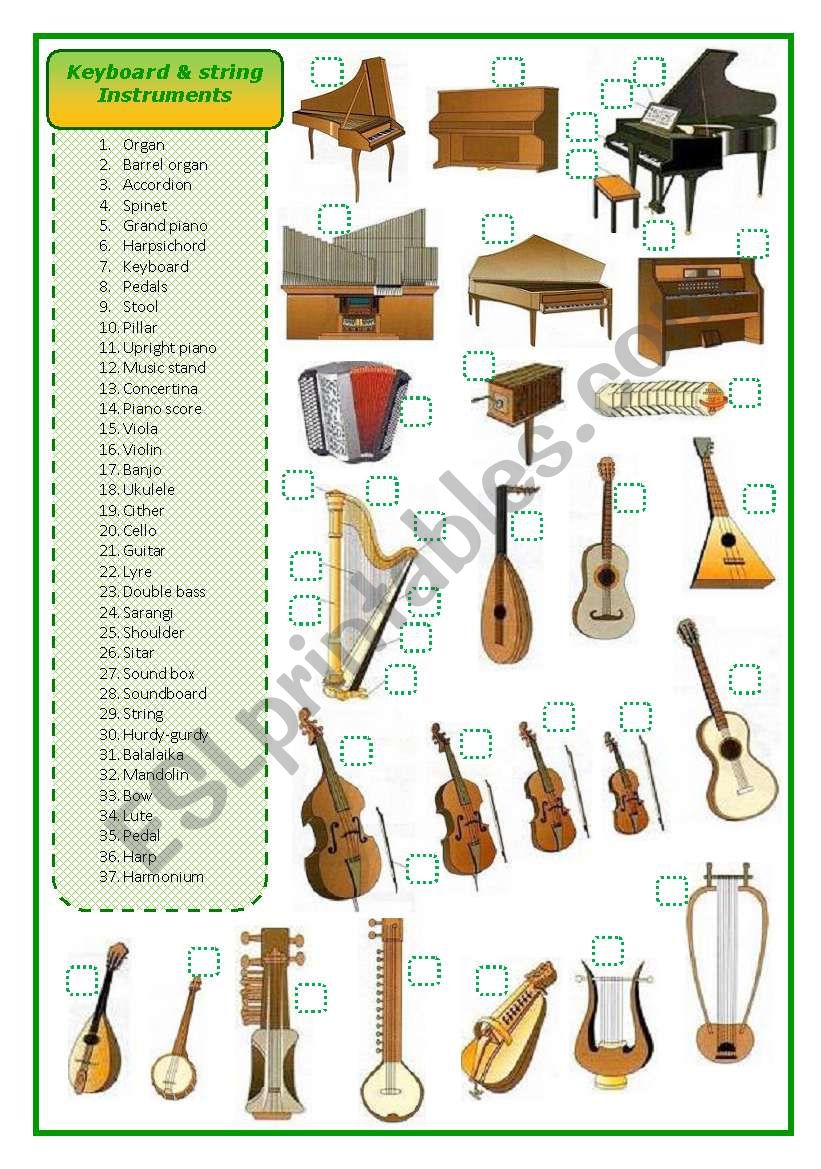 Keyboard & string Instruments

1. Organ
2. Barrel organ
3. Accordion
4. Spinet
5. Grand piano
6. Harpsichord
7. Keyboard
8. Pedals
9. Stool
10. Pillar
11. Upright piano
12. Music stand
13. Concertina
14. Piano score
15. Viola
16. Violin
17. Banjo
18. Ukulele
19. Cither
20. Cello
21. Guitar
22. Lyre
23. Double bass
24. Sarangi
25. Shoulder
26. Sitar
27. Sound box
28. Soundboard
29. String
30. Hurdy-gurdy
31. Balalaika
32. Mandolin
33. Bow
34. Lute
35. Pedal
36. Harp
37. Harmonium

ESLprintables.com